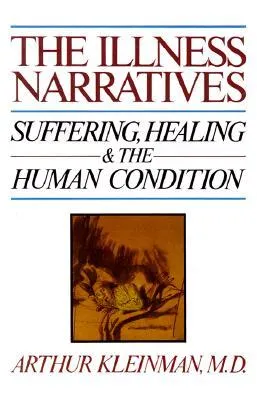 THE ILLNESS NARRATIVES

SUFFERING, HEALING & THE HUMAN CONDITION

ARTHUR KLEINMAN, M.D.